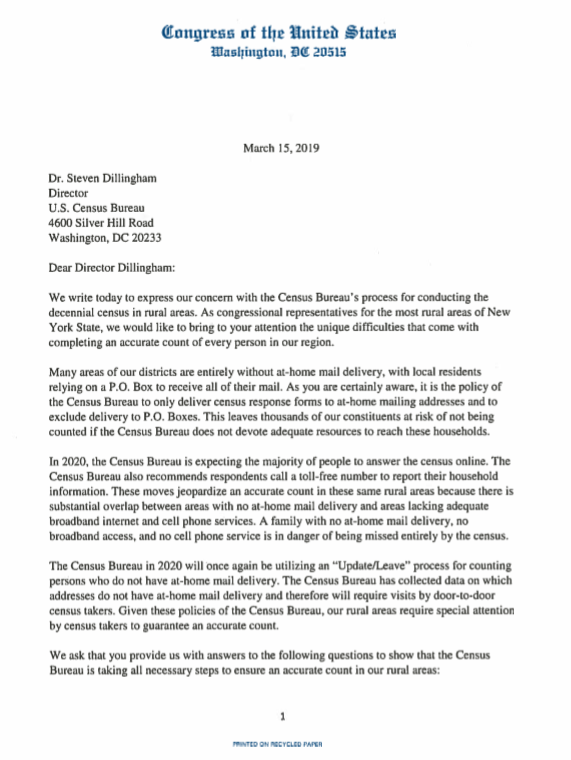 Congress of the United States
Washington, DC 20515

March 15, 2019

Dr. Steven Dillingham
Director
U.S. Census Bureau
4600 Silver Hill Road
Washington, DC 20233

Dear Director Dillingham:

We write today to express our concern with the Census Bureau's process for conducting the decennial census in rural areas. As congressional representatives for the most rural areas of New York State, we would like to bring to your attention the unique difficulties that come with completing an accurate count of every person in our region.

Many areas of our districts are entirely without at-home mail delivery, with local residents relying on a P.O. Box to receive all of their mail. As you are certainly aware, it is the policy of the Census Bureau to only deliver census response forms to at-home mailing addresses and to exclude delivery to P.O. Boxes. This leaves thousands of our constituents at risk of not being counted if the Census Bureau does not devote adequate resources to reach these households.

In 2020, the Census Bureau is expecting the majority of people to answer the census online. The Census Bureau also recommends respondents call a toll-free number to report their household information. These moves jeopardize an accurate count in these same rural areas because there is substantial overlap between areas with no at-home mail delivery and areas lacking adequate broadband internet and cell phone services. A family with no at-home mail delivery, no broadband access, and no cell phone service is in danger of being missed entirely by the census.

The Census Bureau in 2020 will once again be utilizing an "Update/Leave" process for counting persons who do not have at-home mail delivery. The Census Bureau has collected data on which addresses do not have at-home mail delivery and therefore will require visits by door-to-door census takers. Given these policies of the Census Bureau, our rural areas require special attention by census takers to guarantee an accurate count.

We ask that you provide us with answers to the following questions to show that the Census Bureau is taking all necessary steps to ensure an accurate count in our rural areas:

1

PRINTED ON RECYCLED PAPER